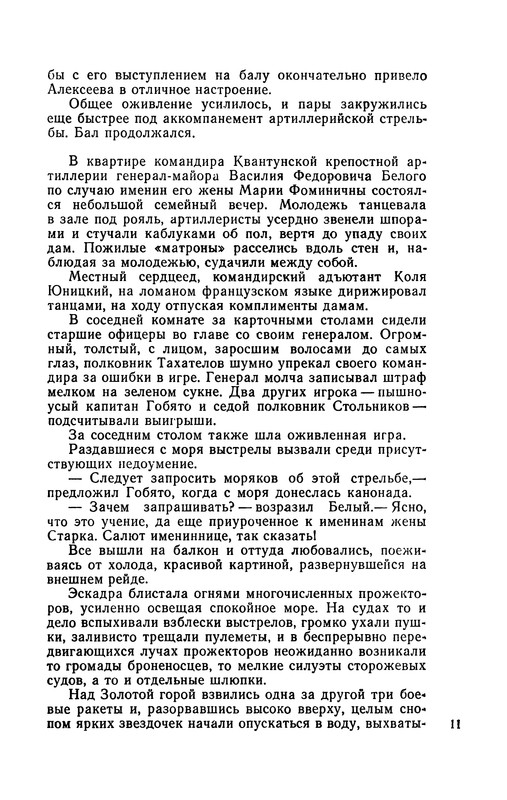 бы с его выступлением на балу окончательно привело Алексеева в отличное настроение.

Общее оживление усилилось, и пары закружились еще быстрее под аккомпанемент артиллерийской стрельбы. Бал продолжался.

В квартире командира Квантунской крепостной артиллерии генерал-майора Василия Федоровича Белого по случаю именин его жены Марии Фоминичны состоялся небольшой семейный вечер. Молодежь танцевала в зале под рояль, артиллеристы усердно звенели шпорами и стучали каблуками об пол, вертя до упаду своих дам. Пожилые «матроны» расселись вдоль стен и, наблюдая за молодежью, судачили между собой.

Местный сердцеед, командирский адъютант Коля Юницкий, на ломаном французском языке дирижировал танцами, на ходу отпуская комплименты дамам.

В соседней комнате за карточными столами сидели старшие офицеры во главе со своим генералом. Огромный, толстый, с лицом, заросшим волосами до самых глаз, полковник Тахателов шумно упрекал своего командира за ошибки в игре. Генерал молча записывал штраф мелком на зеленом сукне. Два других игрока — пышноусый капитан Гобято и седой полковник Стольников — подсчитывали выигрыши.

За соседним столом также шла оживленная игра.

Раздавшиеся с моря выстрелы вызвали среди присутствующих недоумение.

— Следует запросить моряков об этой стрельбе,— предложил Гобято, когда с моря донеслась канонада.

— Зачем запрашивать? — возразил Белый.— Ясно, что это учение, да еще приуроченное к именинам жены Старка. Салют имениннице, так сказать!

Все вышли на балкон и оттуда любовались, поеживаясь от холода, красивой картиной, развернувшейся на внешнем рейде.

Эскадра блистала огнями многочисленных прожекторов, усиленно освещая спокойное море. На судах то и дело вспыхивали взблески выстрелов, громко ухали пушки, заливисто трещали пулеметы, и в беспрерывно передвигающихся лучах прожекторов неожиданно возникали то громады броненосцев, то мелкие силуэты сторожевых судов, а то и отдельные шлюпки.

Над Золотой горой взвились одна за другой три боевые ракеты и, разорвавшись высоко вверху, целым снопом ярких звездочек начали опускаться в воду, выхваты-

11